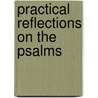 practical reflections on the psalms